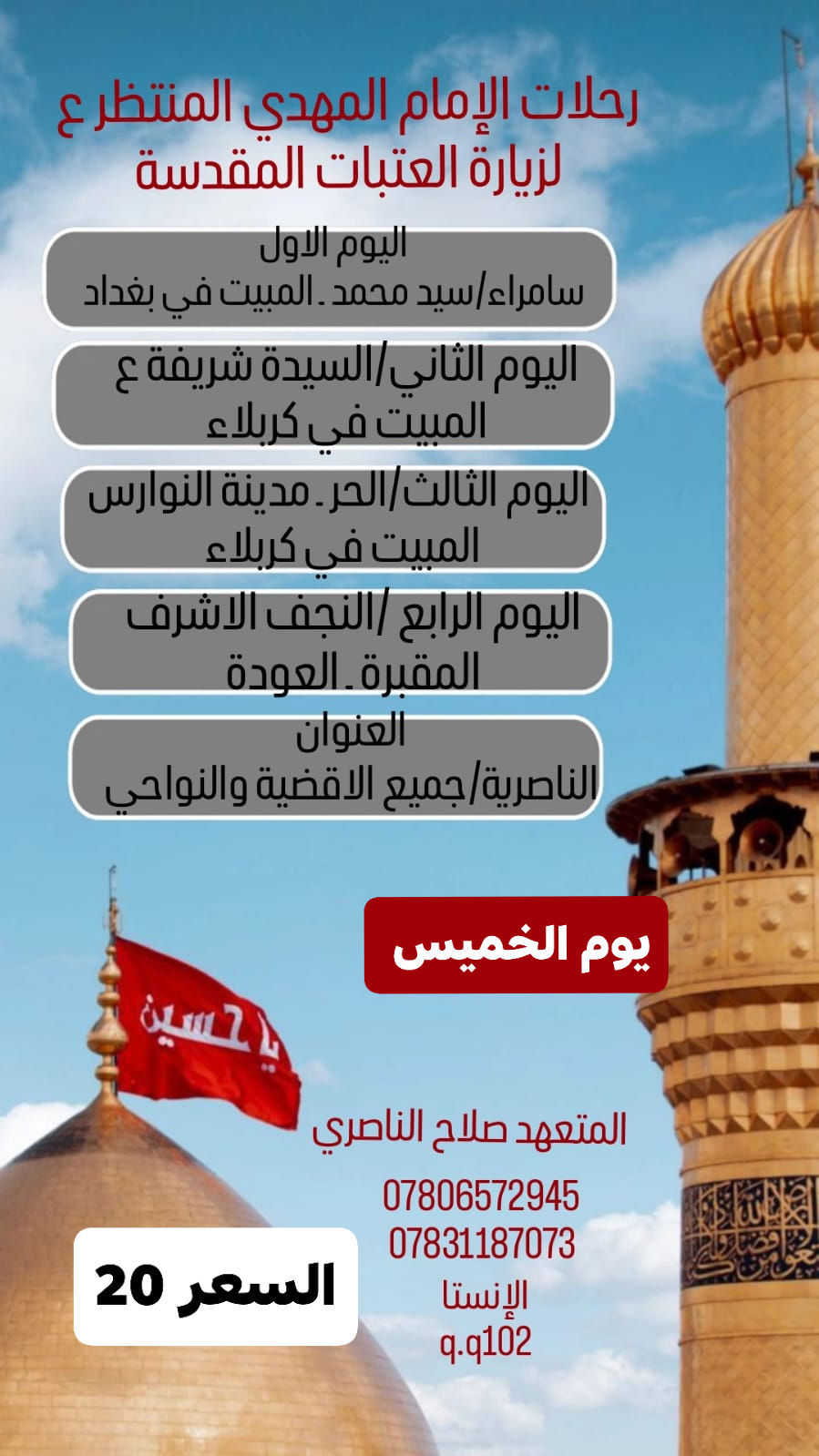 رحلات الإمام المهدي المنتظر ع
لزيارة العتبات المقدسة

اليوم الاول
سامراء/سيد محمد ـ المبيت في بغداد

اليوم الثاني/السيدة شريفة ع
المبيت في كربلاء

اليوم الثالث/الحر ـ مدينة النوارس
المبيت في كربلاء

اليوم الرابع /النجف الاشرف
المقبرة ـ العودة

العنوان
الناصرية/جميع الاقضية والنواحي

يوم الخميس

يا حسين

المتعهد صلاح الناصري

07806572945
07831187073
الإنستا
q.q102

السعر 20